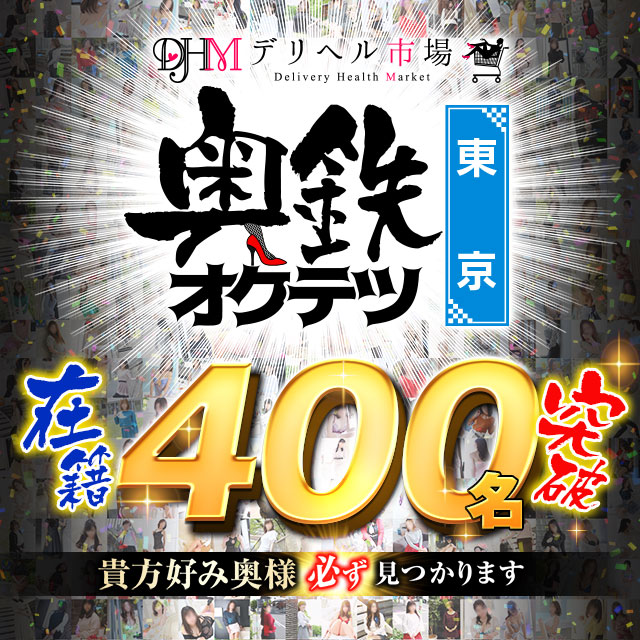 DHM デリヘル市場
Delivery Health Market

奥鉄
オクテツ

東京

在籍 400名 突破

貴方好み奥様 必ず 見つかります